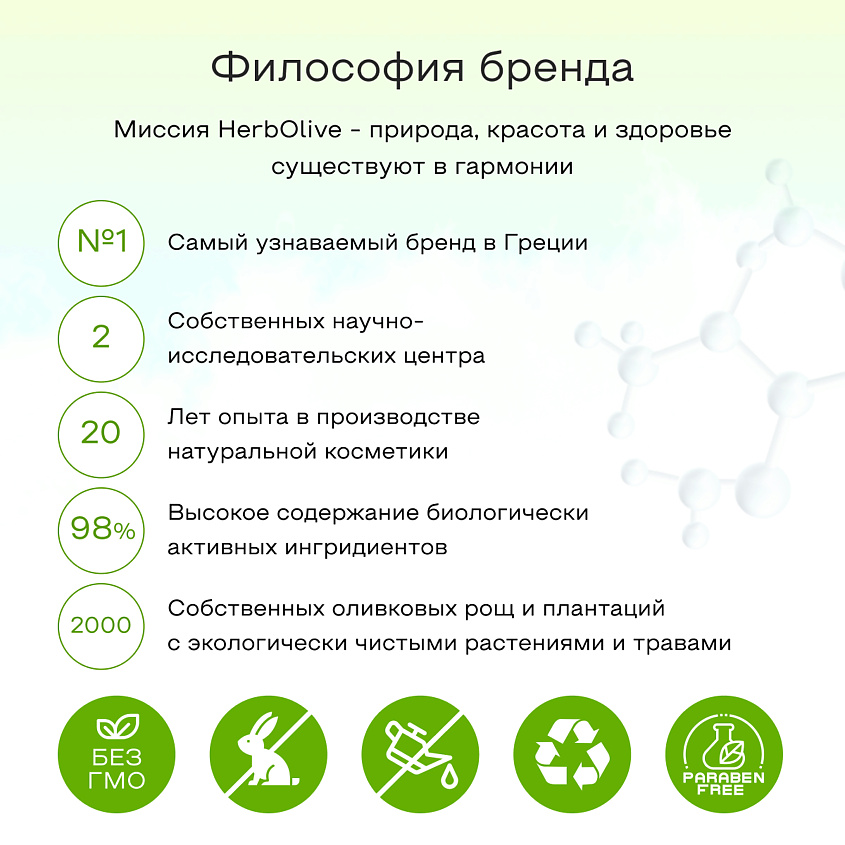 Философия бренда

Миссия HerbOlive - природа, красота и здоровье существуют в гармонии

№1 Самый узнаваемый бренд в Греции

2 Собственных научно-исследовательских центра

20 Лет опыта в производстве натуральной косметики

98% Высокое содержание биологически активных ингридиентов

2000 Собственных оливковых рощ и плантаций с экологически чистыми растениями и травами

БЕЗ ГМО

PARABEN FREE